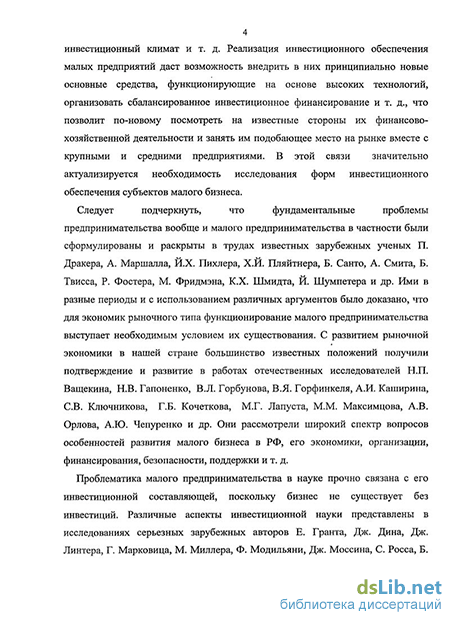 4

инвестиционный климат и т. д. Реализация инвестиционного обеспечения малых предприятий даст возможность внедрить в них принципиально новые основные средства, функционирующие на основе высоких технологий, организовать сбалансированное инвестиционное финансирование и т. д., что позволит по-новому посмотреть на известные стороны их финансово-хозяйственной деятельности и занять им подобающее место на рынке вместе с крупными и средними предприятиями. В этой связи значительно актуализируется необходимость исследования форм инвестиционного обеспечения субъектов малого бизнеса.

Следует подчеркнуть, что фундаментальные проблемы предпринимательства вообще и малого предпринимательства в частности были сформулированы и раскрыты в трудах известных зарубежных ученых П. Дракера, А. Маршалла, Й.Х. Пихлера, Х.Й. Пляйтнера, Б. Санто, А. Смита, Б. Твисса, Р. Фостера, М. Фридмэна, К.Х. Шмидта, Й. Шумпетера и др. Ими в разные периоды и с использованием различных аргументов было доказано, что для экономик рыночного типа функционирование малого предпринимательства выступает необходимым условием их существования. С развитием рыночной экономики в нашей стране большинство известных положений получили подтверждение и развитие в работах отечественных исследователей Н.П. Ващекина, Н.В. Гапоненко, В.Л. Горбунова, В.Я. Горфинкеля, А.И. Каширина, С.В. Ключникова, Г.Б. Кочеткова, М.Г. Лапуста, М.М. Максимцова, А.В. Орлова, А.Ю. Чепуренко и др. Они рассмотрели широкий спектр вопросов особенностей развития малого бизнеса в РФ, его экономики, организации, финансирования, безопасности, поддержки и т. д.

Проблематика малого предпринимательства в науке прочно связана с его инвестиционной составляющей, поскольку бизнес не существует без инвестиций. Различные аспекты инвестиционной науки представлены в исследованиях серьезных зарубежных авторов Е. Гранта, Дж. Дина, Дж. Линтера, Г. Марковица, М. Миллера, Ф. Модильяни, Дж. Моссина, С. Росса, Б.

dsLib.net
библиотека диссертаций